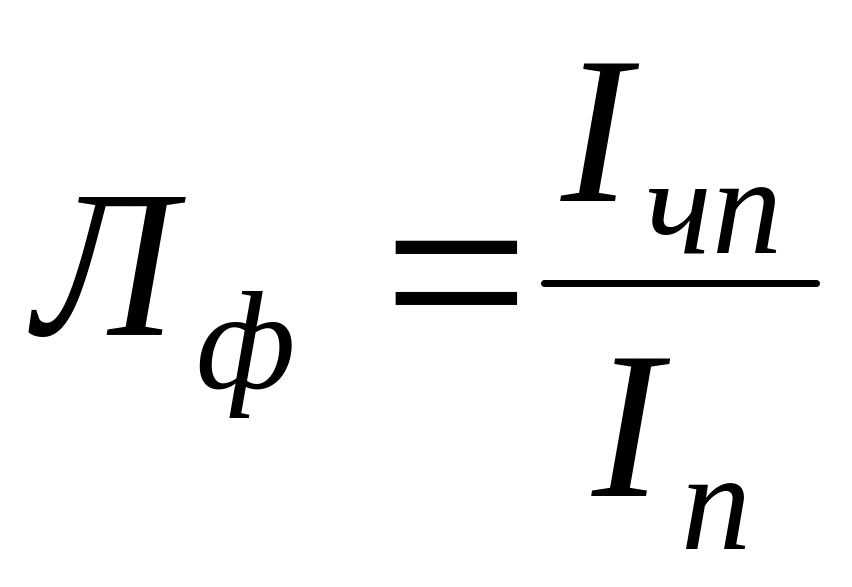 $Л_{ф} = \frac{I_{чп}}{I_{п}}$